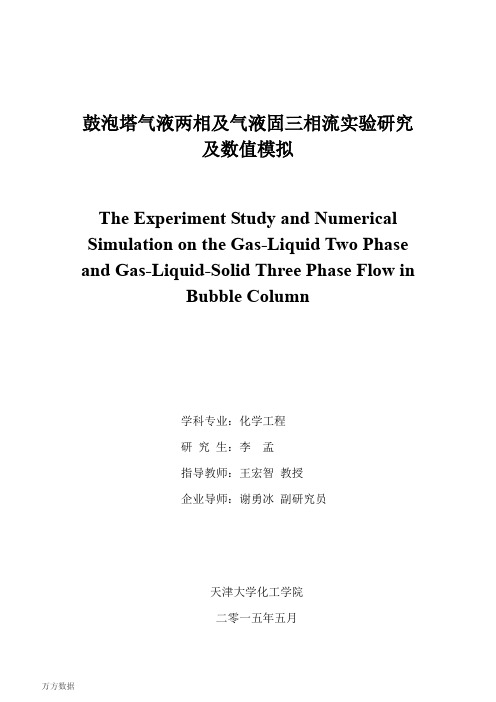 鼓泡塔气液两相及气液固三相流实验研究及数值模拟

The Experiment Study and Numerical Simulation on the Gas-Liquid Two Phase and Gas-Liquid-Solid Three Phase Flow in Bubble Column

学科专业：化学工程
研 究 生：李 孟
指导教师：王宏智 教授
企业导师：谢勇冰 副研究员

天津大学化工学院
二零一五年五月

万方数据